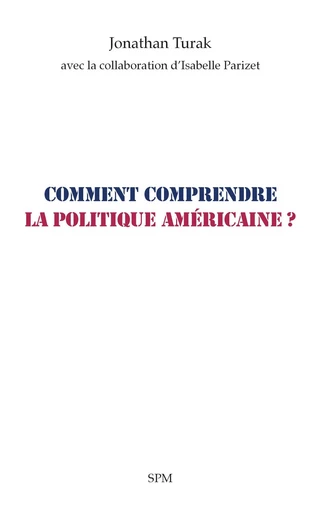 Jonathan Turak

avec la collaboration d'Isabelle Parizet

COMMENT COMPRENDRE
LA POLITIQUE AMÉRICAINE ?

SPM